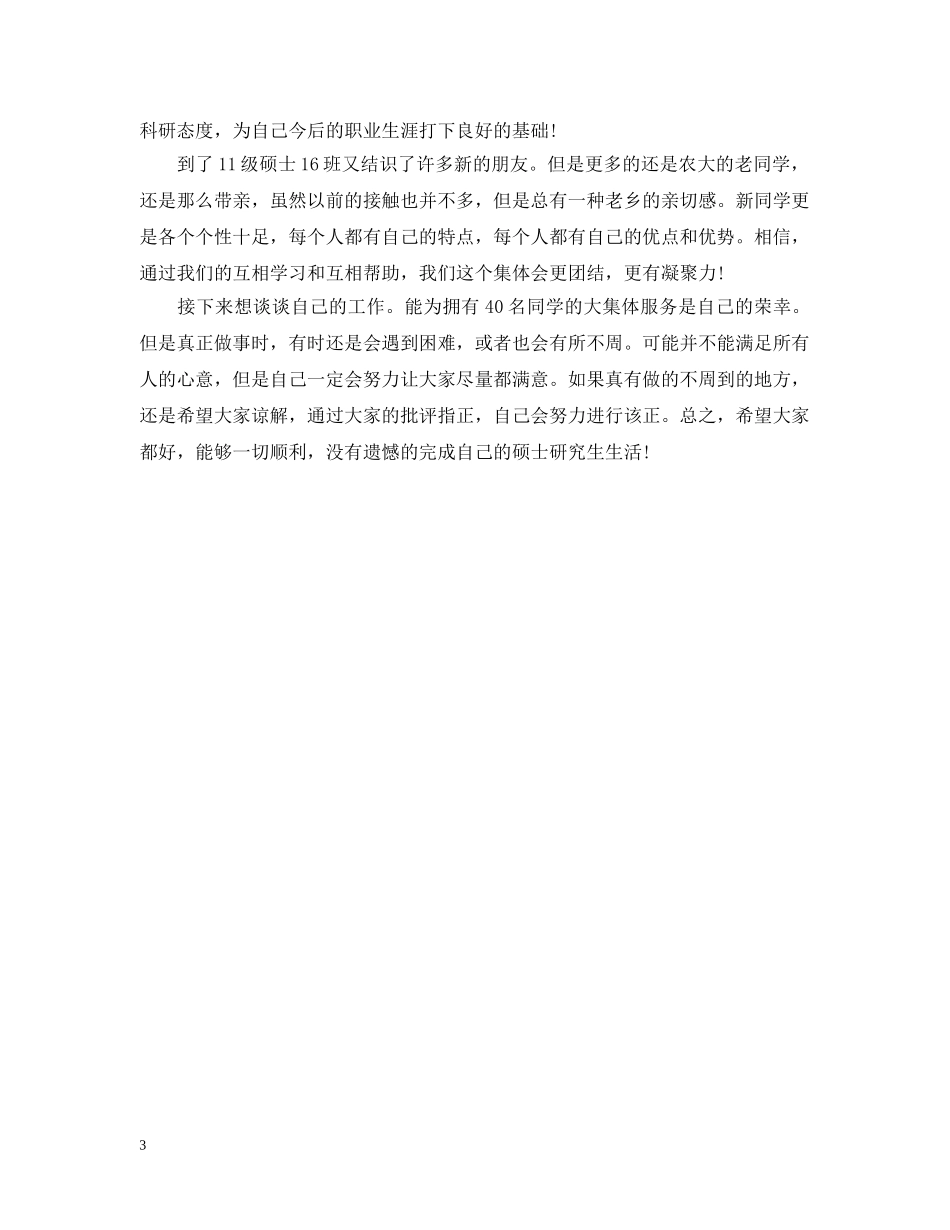 科研态度，为自己今后的职业生涯打下良好的基础！

到了11级硕士16班又结识了许多新的朋友。但是更多的还是农大的老同学，还是那么带亲，虽然以前的接触也并不多，但是总有一种老乡的亲切感。新同学更是各个个性十足，每个人都有自己的特点，每个人都有自己的优点和优势。相信，通过我们的互相学习和互相帮助，我们这个集体会更团结，更有凝聚力！

接下来想谈谈自己的工作。能为拥有40名同学的大集体服务是自己的荣幸。但是真正做事时，有时还是会遇到困难，或者也会有所不周。可能并不能满足所有人的心意，但是自己一定会努力让大家尽量都满意。如果真有做的不周到的地方，还是希望大家谅解，通过大家的批评指正，自己会努力进行该正。总之，希望大家都好，能够一切顺利，没有遗憾的完成自己的硕士研究生生活！

3